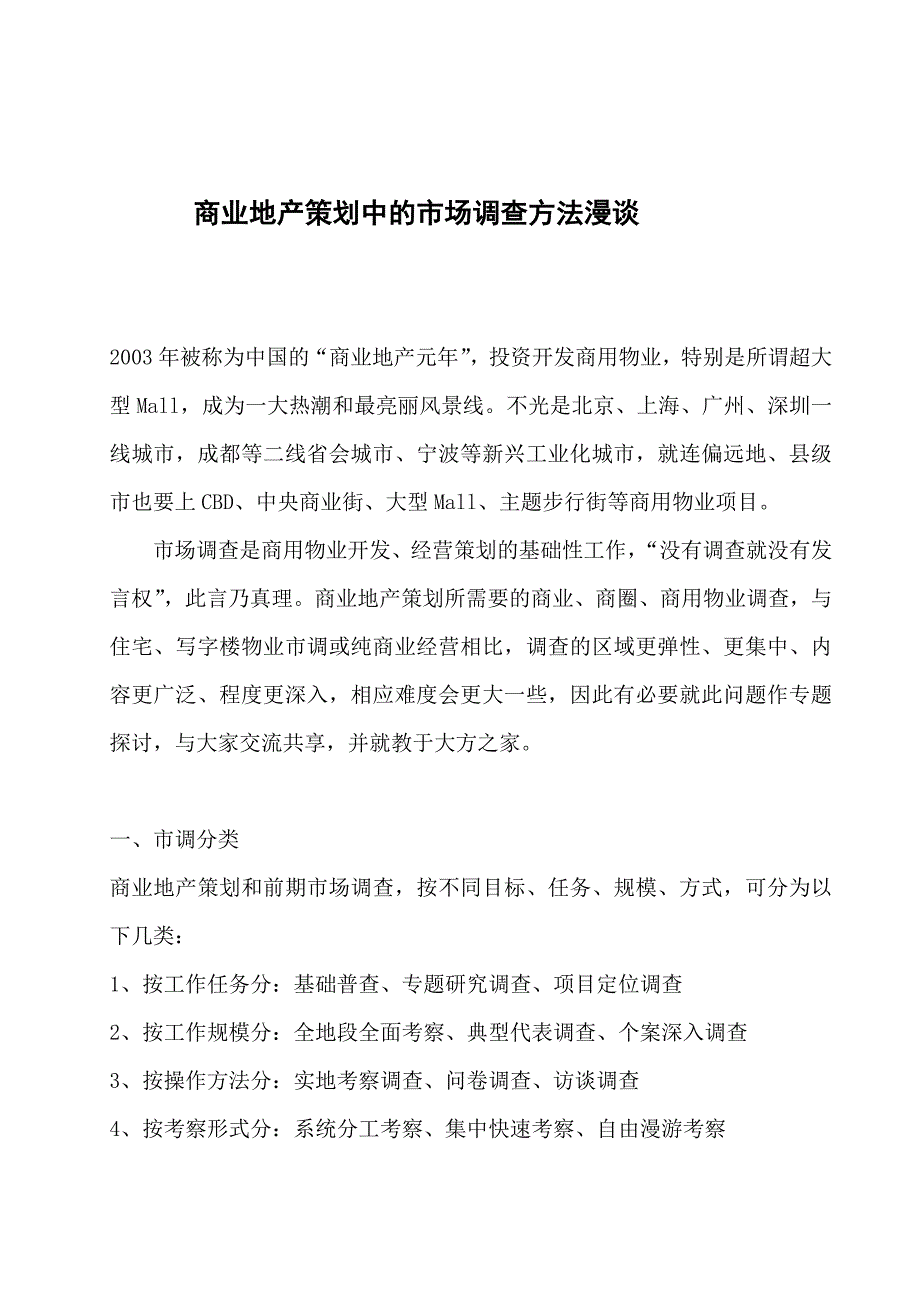 商业地产策划中的市场调查方法漫谈

2003年被称为中国的“商业地产元年”，投资开发商用物业，特别是所谓超大型Mall，成为一大热潮和最亮丽风景线。不光是北京、上海、广州、深圳一线城市，成都等二线省会城市、宁波等新兴工业化城市，就连偏远地、县级市也要上CBD、中央商业街、大型Mall、主题步行街等商用物业项目。

市场调查是商用物业开发、经营策划的基础性工作，“没有调查就没有发言权”，此言乃真理。商业地产策划所需要的商业、商圈、商用物业调查，与住宅、写字楼物业市调或纯商业经营相比，调查的区域更弹性、更集中、内容更广泛、程度更深入，相应难度会更大一些，因此有必要就此问题作专题探讨，与大家交流共享，并就教于大方之家。

一、市调分类

商业地产策划和前期市场调查，按不同目标、任务、规模、方式，可分为以下几类：

1、按工作任务分：基础普查、专题研究调查、项目定位调查

2、按工作规模分：全地段全面考察、典型代表调查、个案深入调查

3、按操作方法分：实地考察调查、问卷调查、访谈调查

4、按考察形式分：系统分工考察、集中快速考察、自由漫游考察